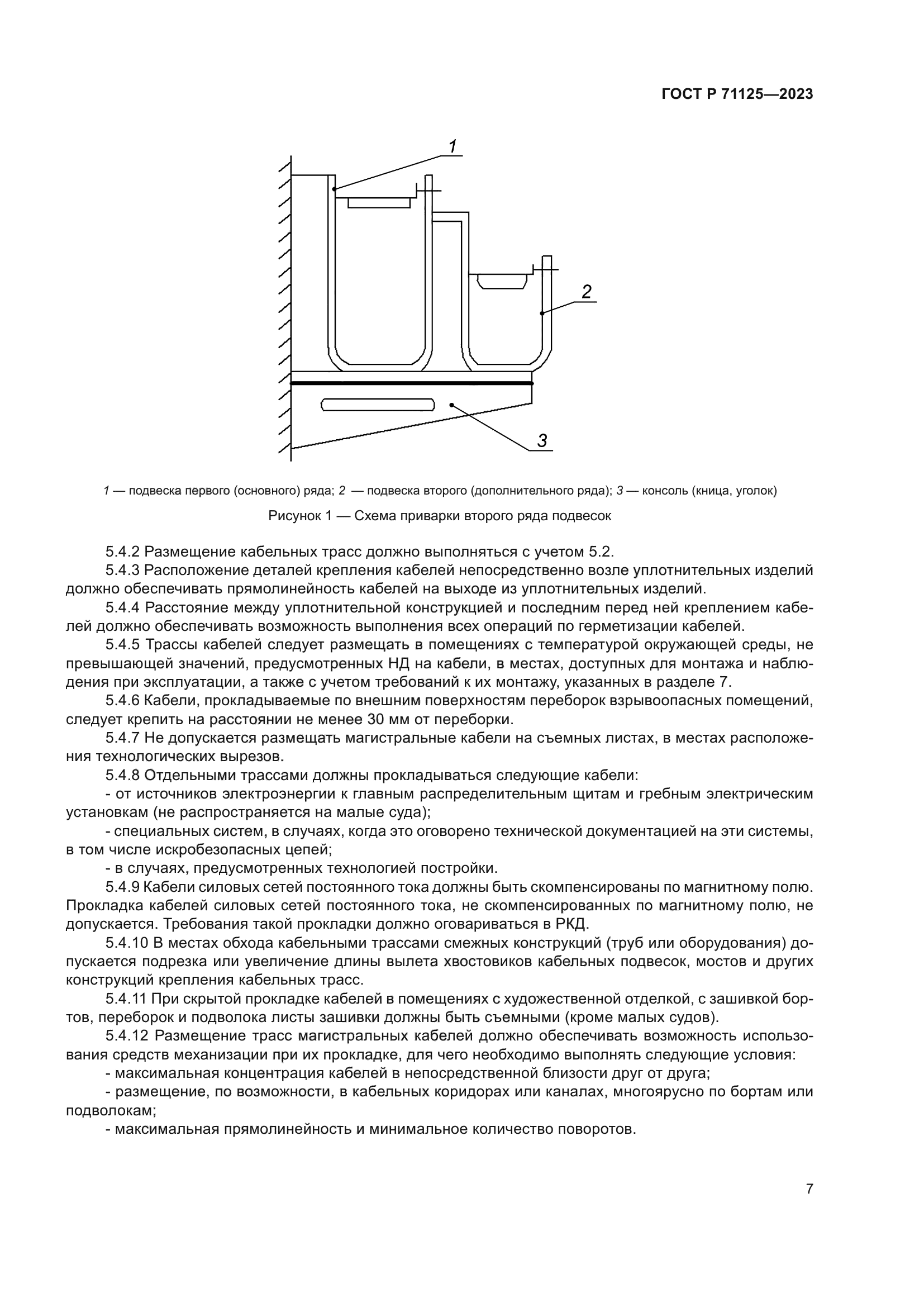 ГОСТ Р 71125—2023

1

2

3

1 — подвеска первого (основного) ряда; 2 — подвеска второго (дополнительного ряда); 3 — консоль (кница, уголок)

Рисунок 1 — Схема приварки второго ряда подвесок

5.4.2 Размещение кабельных трасс должно выполняться с учетом 5.2.

5.4.3 Расположение деталей крепления кабелей непосредственно возле уплотнительных изделий должно обеспечивать прямолинейность кабелей на выходе из уплотнительных изделий.

5.4.4 Расстояние между уплотнительной конструкцией и последним перед ней креплением кабелей должно обеспечивать возможность выполнения всех операций по герметизации кабелей.

5.4.5 Трассы кабелей следует размещать в помещениях с температурой окружающей среды, не превышающей значений, предусмотренных НД на кабели, в местах, доступных для монтажа и наблюдения при эксплуатации, а также с учетом требований к их монтажу, указанных в разделе 7.

5.4.6 Кабели, прокладываемые по внешним поверхностям переборок взрывоопасных помещений, следует крепить на расстоянии не менее 30 мм от переборки.

5.4.7 Не допускается размещать магистральные кабели на съемных листах, в местах расположения технологических вырезов.

5.4.8 Отдельными трассами должны прокладываться следующие кабели:

- от источников электроэнергии к главным распределительным щитам и гребным электрическим установкам (не распространяется на малые суда);

- специальных систем, в случаях, когда это оговорено технической документацией на эти системы, в том числе искробезопасных цепей;

- в случаях, предусмотренных технологией постройки.

5.4.9 Кабели силовых сетей постоянного тока должны быть скомпенсированы по магнитному полю. Прокладка кабелей силовых сетей постоянного тока, не скомпенсированных по магнитному полю, не допускается. Требования такой прокладки должно оговариваться в РКД.

5.4.10 В местах обхода кабельными трассами смежных конструкций (труб или оборудования) допускается подрезка или увеличение длины вылета хвостовиков кабельных подвесок, мостов и других конструкций крепления кабельных трасс.

5.4.11 При скрытой прокладке кабелей в помещениях с художественной отделкой, с зашивкой бортов, переборок и подволока листы зашивки должны быть съемными (кроме малых судов).

5.4.12 Размещение трасс магистральных кабелей должно обеспечивать возможность использования средств механизации при их прокладке, для чего необходимо выполнять следующие условия:

- максимальная концентрация кабелей в непосредственной близости друг от друга;

- размещение, по возможности, в кабельных коридорах или каналах, многоярусно по бортам или подволокам;

- максимальная прямолинейность и минимальное количество поворотов.

7